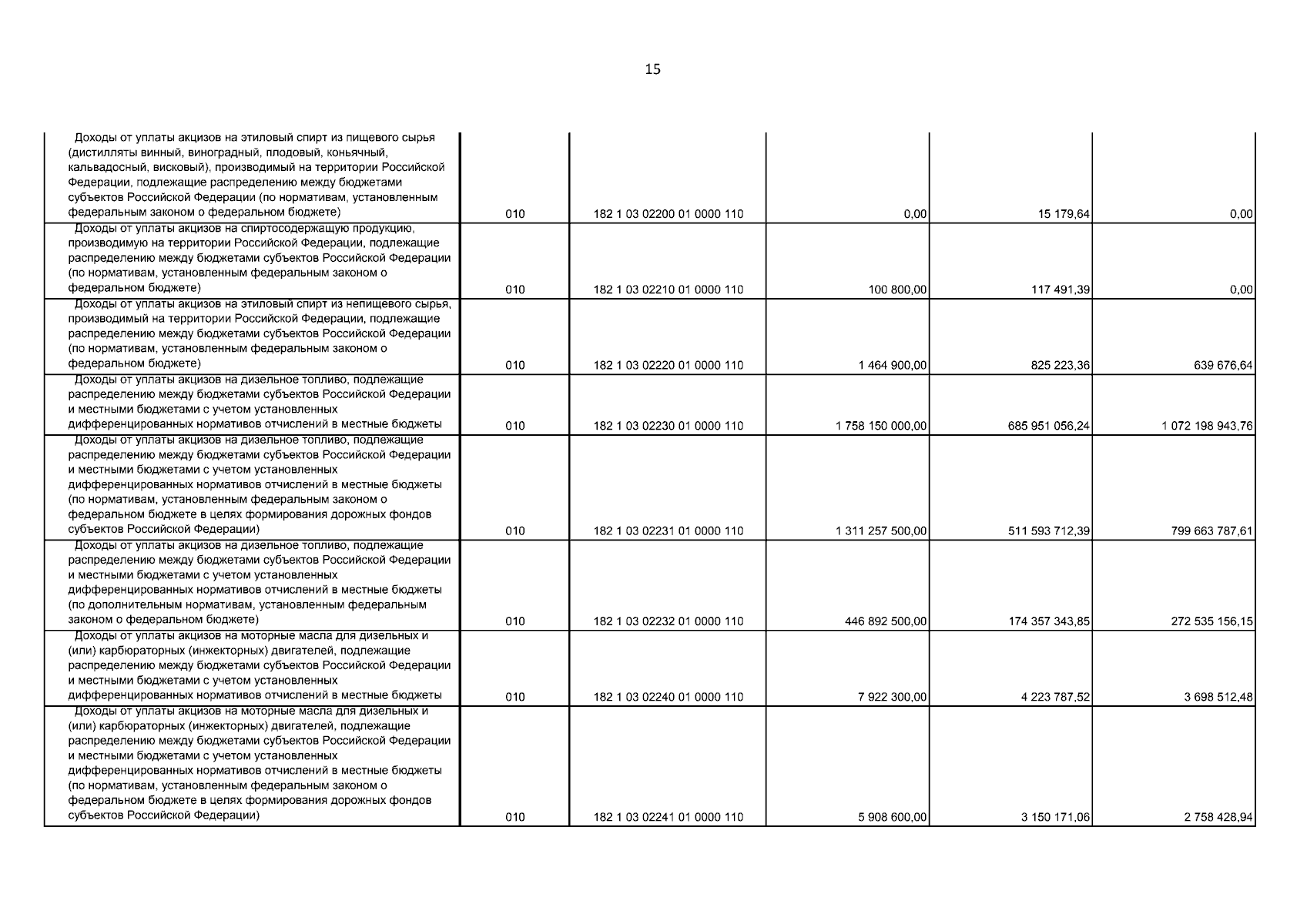 15

| | | | | | |
|---|---|---|---|---|---|
| Доходы от уплаты акцизов на этиловый спирт из пищевого сырья (дистилляты винный, виноградный, плодовый, коньячный, кальвадосный, висковый), производимый на территории Российской Федерации, подлежащие распределению между бюджетами субъектов Российской Федерации (по нормативам, установленным федеральным законом о федеральном бюджете) | 010 | 182 1 03 02200 01 0000 110 | 0,00 | 15 179,64 | 0,00 |
| Доходы от уплаты акцизов на спиртосодержащую продукцию, производимую на территории Российской Федерации, подлежащие распределению между бюджетами субъектов Российской Федерации (по нормативам, установленным федеральным законом о федеральном бюджете) | 010 | 182 1 03 02210 01 0000 110 | 100 800,00 | 117 491,39 | 0,00 |
| Доходы от уплаты акцизов на этиловый спирт из непищевого сырья, производимый на территории Российской Федерации, подлежащие распределению между бюджетами субъектов Российской Федерации (по нормативам, установленным федеральным законом о федеральном бюджете) | 010 | 182 1 03 02220 01 0000 110 | 1 464 900,00 | 825 223,36 | 639 676,64 |
| Доходы от уплаты акцизов на дизельное топливо, подлежащие распределению между бюджетами субъектов Российской Федерации и местными бюджетами с учетом установленных дифференцированных нормативов отчислений в местные бюджеты | 010 | 182 1 03 02230 01 0000 110 | 1 758 150 000,00 | 685 951 056,24 | 1 072 198 943,76 |
| Доходы от уплаты акцизов на дизельное топливо, подлежащие распределению между бюджетами субъектов Российской Федерации и местными бюджетами с учетом установленных дифференцированных нормативов отчислений в местные бюджеты (по нормативам, установленным федеральным законом о федеральном бюджете в целях формирования дорожных фондов субъектов Российской Федерации) | 010 | 182 1 03 02231 01 0000 110 | 1 311 257 500,00 | 511 593 712,39 | 799 663 787,61 |
| Доходы от уплаты акцизов на дизельное топливо, подлежащие распределению между бюджетами субъектов Российской Федерации и местными бюджетами с учетом установленных дифференцированных нормативов отчислений в местные бюджеты (по дополнительным нормативам, установленным федеральным законом о федеральном бюджете) | 010 | 182 1 03 02232 01 0000 110 | 446 892 500,00 | 174 357 343,85 | 272 535 156,15 |
| Доходы от уплаты акцизов на моторные масла для дизельных и (или) карбюраторных (инжекторных) двигателей, подлежащие распределению между бюджетами субъектов Российской Федерации и местными бюджетами с учетом установленных дифференцированных нормативов отчислений в местные бюджеты | 010 | 182 1 03 02240 01 0000 110 | 7 922 300,00 | 4 223 787,52 | 3 698 512,48 |
| Доходы от уплаты акцизов на моторные масла для дизельных и (или) карбюраторных (инжекторных) двигателей, подлежащие распределению между бюджетами субъектов Российской Федерации и местными бюджетами с учетом установленных дифференцированных нормативов отчислений в местные бюджеты (по нормативам, установленным федеральным законом о федеральном бюджете в целях формирования дорожных фондов субъектов Российской Федерации) | 010 | 182 1 03 02241 01 0000 110 | 5 908 600,00 | 3 150 171,06 | 2 758 428,94 |